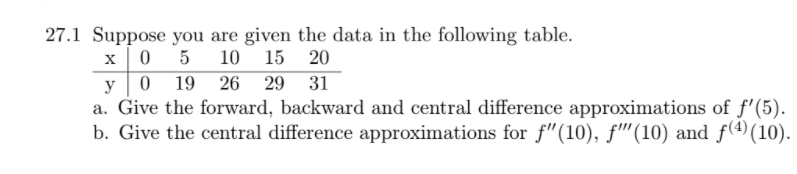 27.1 Suppose you are given the data in the following table.

| x | 0 | 5 | 10 | 15 | 20 |
|---|---|---|---|---|---|
| y | 0 | 19 | 26 | 29 | 31 |

a. Give the forward, backward and central difference approximations of $f'(5)$.
b. Give the central difference approximations for $f''(10)$, $f'''(10)$ and $f^{(4)}(10)$.